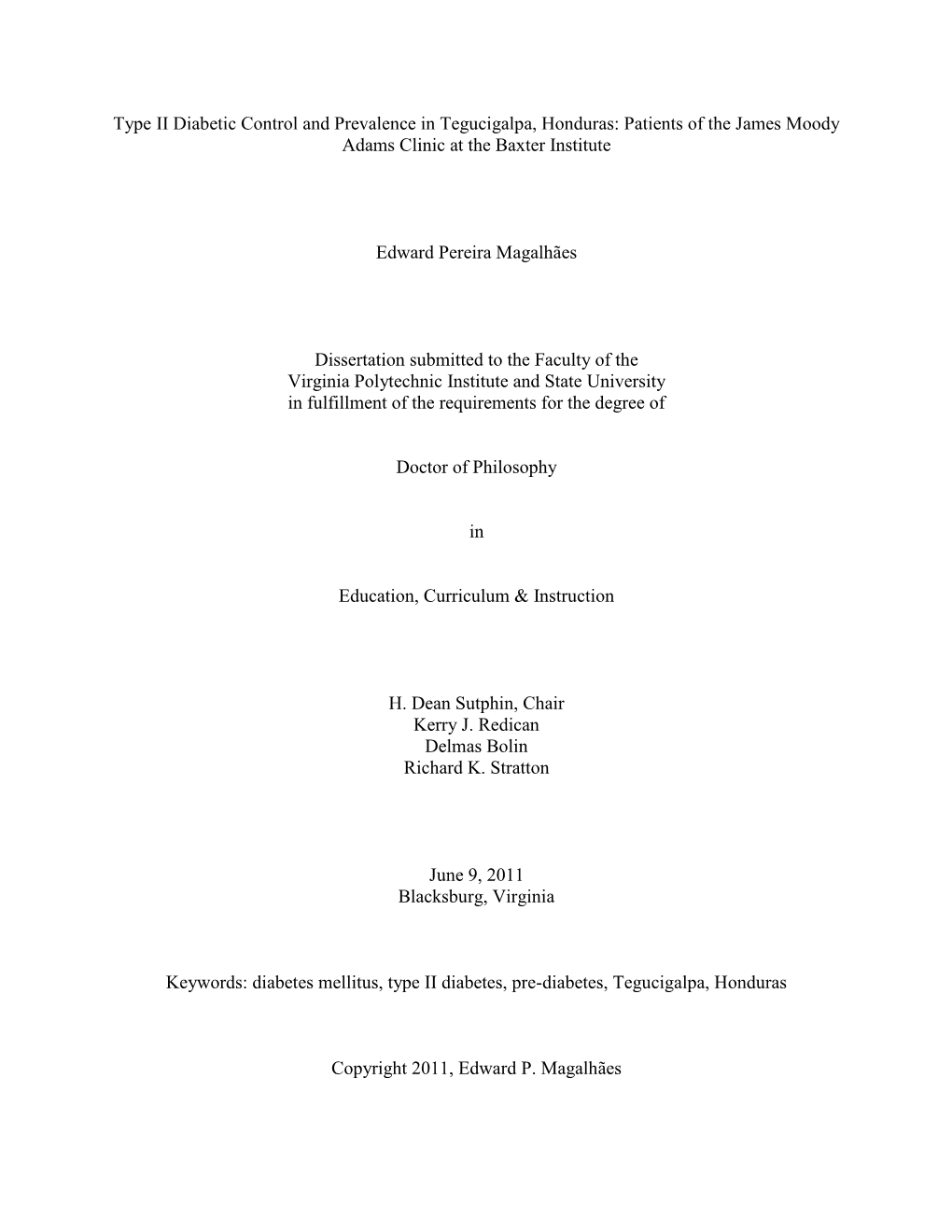 Type II Diabetic Control and Prevalence in Tegucigalpa, Honduras: Patients of the James Moody Adams Clinic at the Baxter Institute

Edward Pereira Magalhães

Dissertation submitted to the Faculty of the
Virginia Polytechnic Institute and State University
in fulfillment of the requirements for the degree of

Doctor of Philosophy

in

Education, Curriculum & Instruction

H. Dean Sutphin, Chair
Kerry J. Redican
Delmas Bolin
Richard K. Stratton

June 9, 2011
Blacksburg, Virginia

Keywords: diabetes mellitus, type II diabetes, pre-diabetes, Tegucigalpa, Honduras

Copyright 2011, Edward P. Magalhães